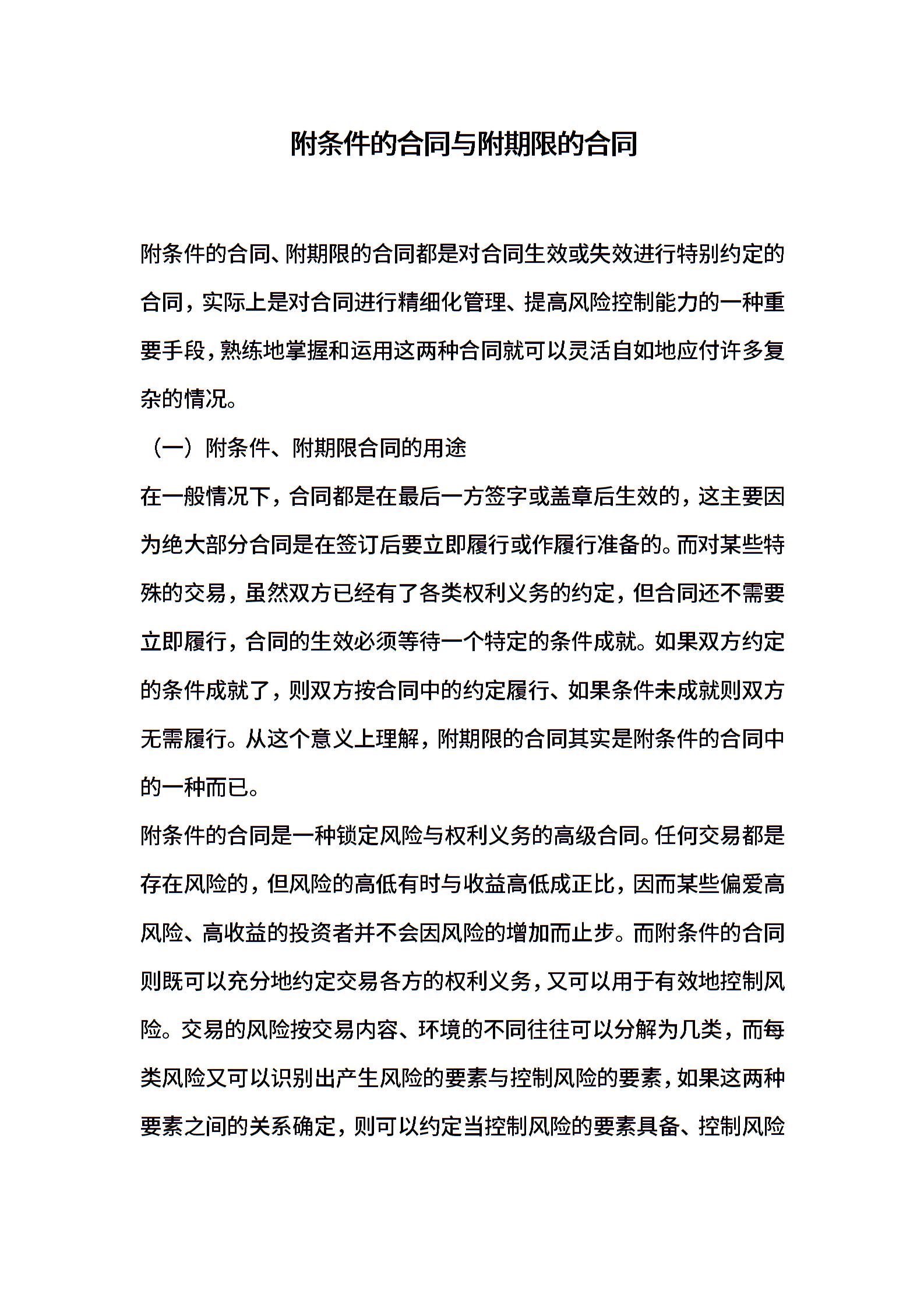 附条件的合同与附期限的合同

附条件的合同、附期限的合同都是对合同生效或失效进行特别约定的合同，实际上是对合同进行精细化管理、提高风险控制能力的一种重要手段，熟练地掌握和运用这两种合同就可以灵活自如地应付许多复杂的情况。

（一）附条件、附期限合同的用途

在一般情况下，合同都是在最后一方签字或盖章后生效的，这主要因为绝大部分合同是在签订后要立即履行或作履行准备的。而对某些特殊的交易，虽然双方已经有了各类权利义务的约定，但合同还不需要立即履行，合同的生效必须等待一个特定的条件成就。如果双方约定的条件成就了，则双方按合同中的约定履行、如果条件未成就则双方无需履行。从这个意义上理解，附期限的合同其实是附条件的合同中的一种而已。

附条件的合同是一种锁定风险与权利义务的高级合同。任何交易都是存在风险的，但风险的高低有时与收益高低成正比，因而某些偏爱高风险、高收益的投资者并不会因风险的增加而止步。而附条件的合同则既可以充分地约定交易各方的权利义务，又可以用于有效地控制风险。交易的风险按交易内容、环境的不同往往可以分解为几类，而每类风险又可以识别出产生风险的要素与控制风险的要素，如果这两种要素之间的关系确定，则可以约定当控制风险的要素具备、控制风险